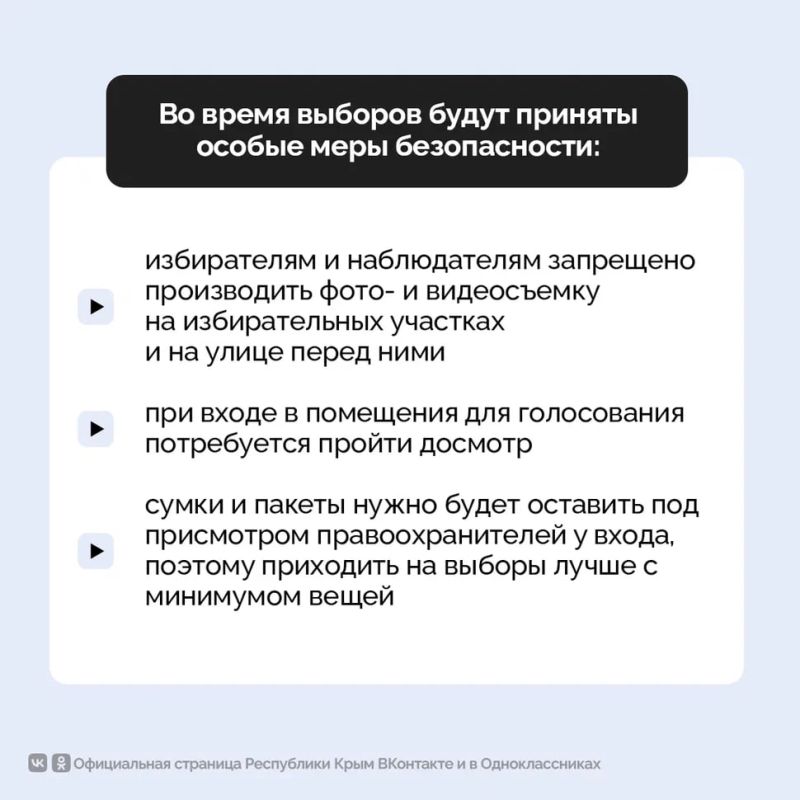 Во время выборов будут приняты особые меры безопасности:

избирателям и наблюдателям запрещено производить фото- и видеосъемку на избирательных участках и на улице перед ними

при входе в помещения для голосования потребуется пройти досмотр

сумки и пакеты нужно будет оставить под присмотром правоохранителей у входа, поэтому приходить на выборы лучше с минимумом вещей

Официальная страница Республики Крым ВКонтакте и в Одноклассниках